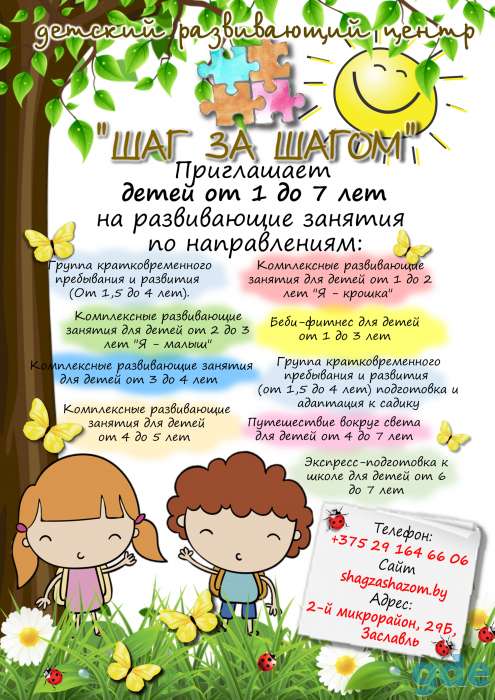 детский развивающий центр

"ШАГ ЗА ШАГОМ"

Приглашает
детей от 1 до 7 лет
на развивающие занятия
по направлениям:

Группа кратковременного пребывания и развития (От 1,5 до 4 лет).

Комплексные развивающие занятия для детей от 2 до 3 лет "Я - малыш"

Комплексные развивающие занятия для детей от 3 до 4 лет

Комплексные развивающие занятия для детей от 4 до 5 лет

Комплексные развивающие занятия для детей от 1 до 2 лет "Я - крошка"

Беби-фитнес для детей от 1 до 3 лет

Группа кратковременного пребывания и развития (от 1,5 до 4 лет) подготовка и адаптация к садику

Путешествие вокруг света для детей от 4 до 7 лет

Экспресс-подготовка к школе для детей от 6 до 7 лет

Телефон:
+375 29 164 66 06
Сайт
shagzashazom.by
Адрес:
2-й микрорайон, 29Б,
Заславль

gde